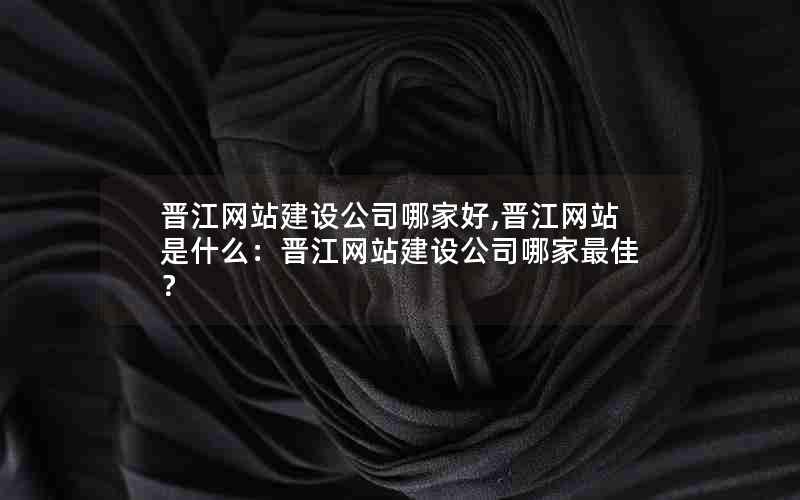 晋江网站建设公司哪家好,晋江网站是什么：晋江网站建设公司哪家最佳？